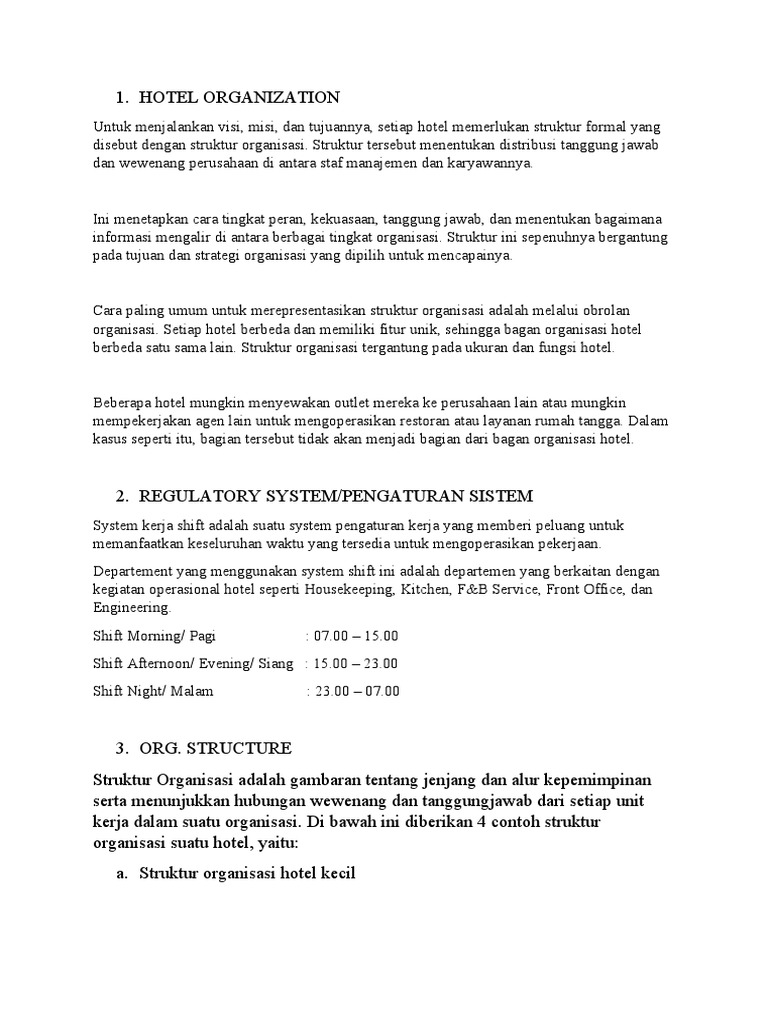 1. HOTEL ORGANIZATION

Untuk menjalankan visi, misi, dan tujuannya, setiap hotel memerlukan struktur formal yang disebut dengan struktur organisasi. Struktur tersebut menentukan distribusi tanggung jawab dan wewenang perusahaan di antara staf manajemen dan karyawannya.

Ini menetapkan cara tingkat peran, kekuasaan, tanggung jawab, dan menentukan bagaimana informasi mengalir di antara berbagai tingkat organisasi. Struktur ini sepenuhnya bergantung pada tujuan dan strategi organisasi yang dipilih untuk mencapainya.

Cara paling umum untuk merepresentasikan struktur organisasi adalah melalui obrolan organisasi. Setiap hotel berbeda dan memiliki fitur unik, sehingga bagan organisasi hotel berbeda satu sama lain. Struktur organisasi tergantung pada ukuran dan fungsi hotel.

Beberapa hotel mungkin menyewakan outlet mereka ke perusahaan lain atau mungkin mempekerjakan agen lain untuk mengoperasikan restoran atau layanan rumah tangga. Dalam kasus seperti itu, bagian tersebut tidak akan menjadi bagian dari bagan organisasi hotel.

2. REGULATORY SYSTEM/PENGATURAN SISTEM

System kerja shift adalah suatu system pengaturan kerja yang memberi peluang untuk memanfaatkan keseluruhan waktu yang tersedia untuk mengoperasikan pekerjaan.

Departement yang menggunakan system shift ini adalah departemen yang berkaitan dengan kegiatan operasional hotel seperti Housekeeping, Kitchen, F&B Service, Front Office, dan Engineering.

Shift Morning/ Pagi : 07.00 – 15.00

Shift Afternoon/ Evening/ Siang : 15.00 – 23.00

Shift Night/ Malam : 23.00 – 07.00

3. ORG. STRUCTURE

Struktur Organisasi adalah gambaran tentang jenjang dan alur kepemimpinan serta menunjukkan hubungan wewenang dan tanggungjawab dari setiap unit kerja dalam suatu organisasi. Di bawah ini diberikan 4 contoh struktur organisasi suatu hotel, yaitu:

a. Struktur organisasi hotel kecil